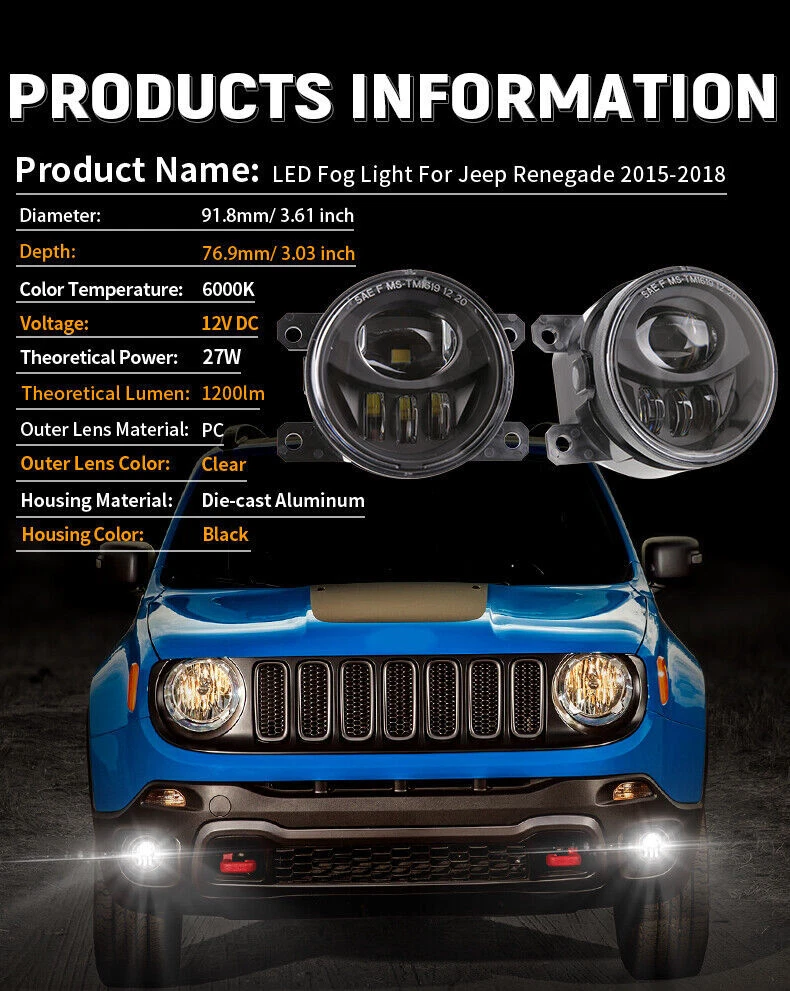 PRODUCTS INFORMATION

Product Name: LED Fog Light For Jeep Renegade 2015-2018

Diameter: 91.8mm/ 3.61 inch
Depth: 76.9mm/ 3.03 inch
Color Temperature: 6000K
Voltage: 12V DC
Theoretical Power: 27W
Theoretical Lumen: 1200lm
Outer Lens Material: PC
Outer Lens Color: Clear
Housing Material: Die-cast Aluminum
Housing Color: Black